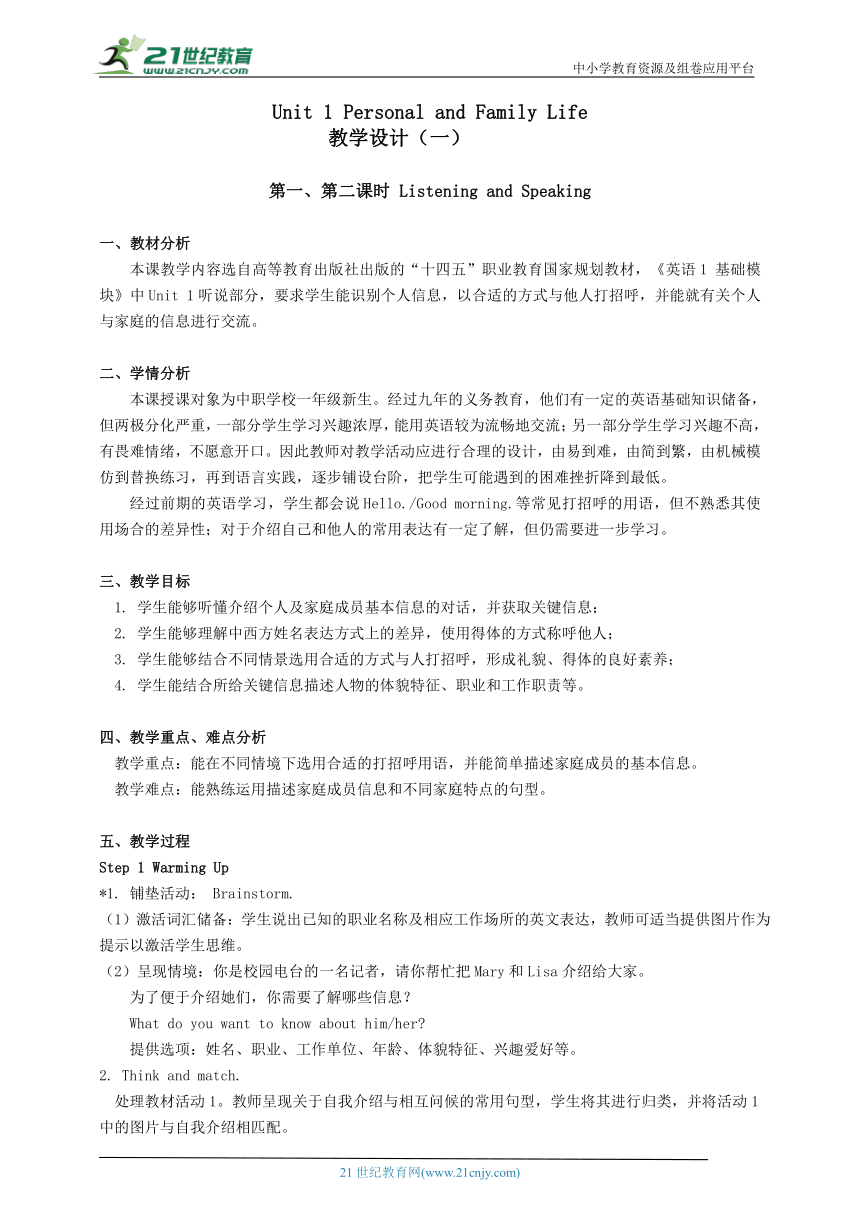 21世纪教育
www.21cnjy.com
中小学教育资源及组卷应用平台

Unit 1 Personal and Family Life
教学设计（一）

第一、第二课时 Listening and Speaking

一、教材分析
本课教学内容选自高等教育出版社出版的“十四五”职业教育国家规划教材，《英语 1 基础模块》中 Unit 1 听说部分，要求学生能识别个人信息，以合适的方式与他人打招呼，并能就有关个人与家庭的信息进行交流。

二、学情分析
本课授课对象为中职学校一年级新生。经过九年的义务教育，他们有一定的英语基础知识储备，但两极分化严重，一部分学生学习兴趣浓厚，能用英语较为流畅地交流；另一部分学生学习兴趣不高，有畏难情绪，不愿意开口。因此教师对教学活动应进行合理的设计，由易到难，由简到繁，由机械模仿到替换练习，再到语言实践，逐步铺设台阶，把学生可能遇到的困难挫折降到最低。
经过前期的英语学习，学生都会说 Hello./Good morning.等常见打招呼的用语，但不熟悉其使用场合的差异性；对于介绍自己和他人的常用表达有一定了解，但仍需要进一步学习。

三、教学目标
1. 学生能够听懂介绍个人及家庭成员基本信息的对话，并获取关键信息；
2. 学生能够理解中西方姓名表达方式上的差异，使用得体的方式称呼他人；
3. 学生能够结合不同情景选用合适的方式与人打招呼，形成礼貌、得体的良好素养；
4. 学生能结合所给关键信息描述人物的体貌特征、职业和工作职责等。

四、教学重点、难点分析
教学重点：能在不同情境下选用合适的打招呼用语，并能简单描述家庭成员的基本信息。
教学难点：能熟练运用描述家庭成员信息和不同家庭特点的句型。

五、教学过程
Step 1 Warming Up
*1. 铺垫活动： Brainstorm.
（1）激活词汇储备：学生说出已知的职业名称及相应工作场所的英文表达，教师可适当提供图片作为提示以激活学生思维。
（2）呈现情境：你是校园电台的一名记者，请你帮忙把 Mary 和 Lisa 介绍给大家。
为了便于介绍她们，你需要了解哪些信息？
What do you want to know about him/her?
提供选项：姓名、职业、工作单位、年龄、体貌特征、兴趣爱好等。
2. Think and match.
处理教材活动 1。教师呈现关于自我介绍与相互问候的常用句型，学生将其进行归类，并将活动 1 中的图片与自我介绍相匹配。

21 世纪教育网(www.21cnjy.com)